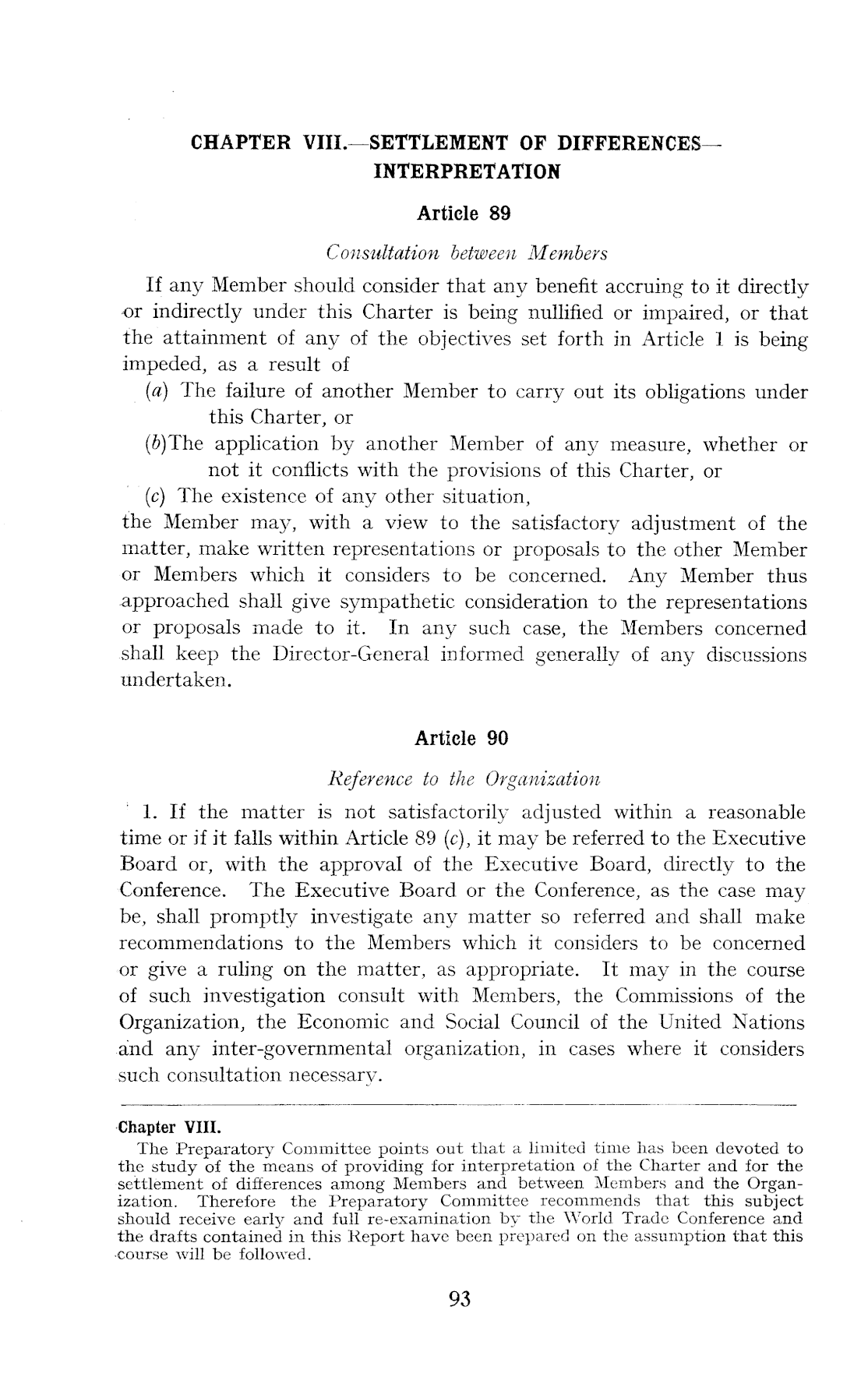 CHAPTER VIII.—SETTLEMENT OF DIFFERENCES—INTERPRETATION

Article 89

Consultation between Members

If any Member should consider that any benefit accruing to it directly or indirectly under this Charter is being nullified or impaired, or that the attainment of any of the objectives set forth in Article 1 is being impeded, as a result of

(a) The failure of another Member to carry out its obligations under this Charter, or

(b)The application by another Member of any measure, whether or not it conflicts with the provisions of this Charter, or

(c) The existence of any other situation,

the Member may, with a view to the satisfactory adjustment of the matter, make written representations or proposals to the other Member or Members which it considers to be concerned. Any Member thus approached shall give sympathetic consideration to the representations or proposals made to it. In any such case, the Members concerned shall keep the Director-General informed generally of any discussions undertaken.

Article 90

Reference to the Organization

1. If the matter is not satisfactorily adjusted within a reasonable time or if it falls within Article 89 (c), it may be referred to the Executive Board or, with the approval of the Executive Board, directly to the Conference. The Executive Board or the Conference, as the case may be, shall promptly investigate any matter so referred and shall make recommendations to the Members which it considers to be concerned or give a ruling on the matter, as appropriate. It may in the course of such investigation consult with Members, the Commissions of the Organization, the Economic and Social Council of the United Nations and any inter-governmental organization, in cases where it considers such consultation necessary.

Chapter VIII.
The Preparatory Committee points out that a limited time has been devoted to the study of the means of providing for interpretation of the Charter and for the settlement of differences among Members and between Members and the Organization. Therefore the Preparatory Committee recommends that this subject should receive early and full re-examination by the World Trade Conference and the drafts contained in this Report have been prepared on the assumption that this course will be followed.

93